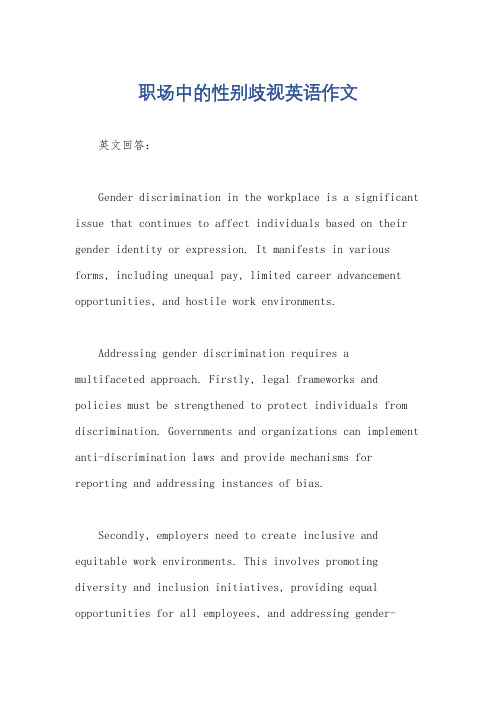 职场中的性别歧视英语作文

英文回答：

Gender discrimination in the workplace is a significant issue that continues to affect individuals based on their gender identity or expression. It manifests in various forms, including unequal pay, limited career advancement opportunities, and hostile work environments.

Addressing gender discrimination requires a multifaceted approach. Firstly, legal frameworks and policies must be strengthened to protect individuals from discrimination. Governments and organizations can implement anti-discrimination laws and provide mechanisms for reporting and addressing instances of bias.

Secondly, employers need to create inclusive and equitable work environments. This involves promoting diversity and inclusion initiatives, providing equal opportunities for all employees, and addressing gender-